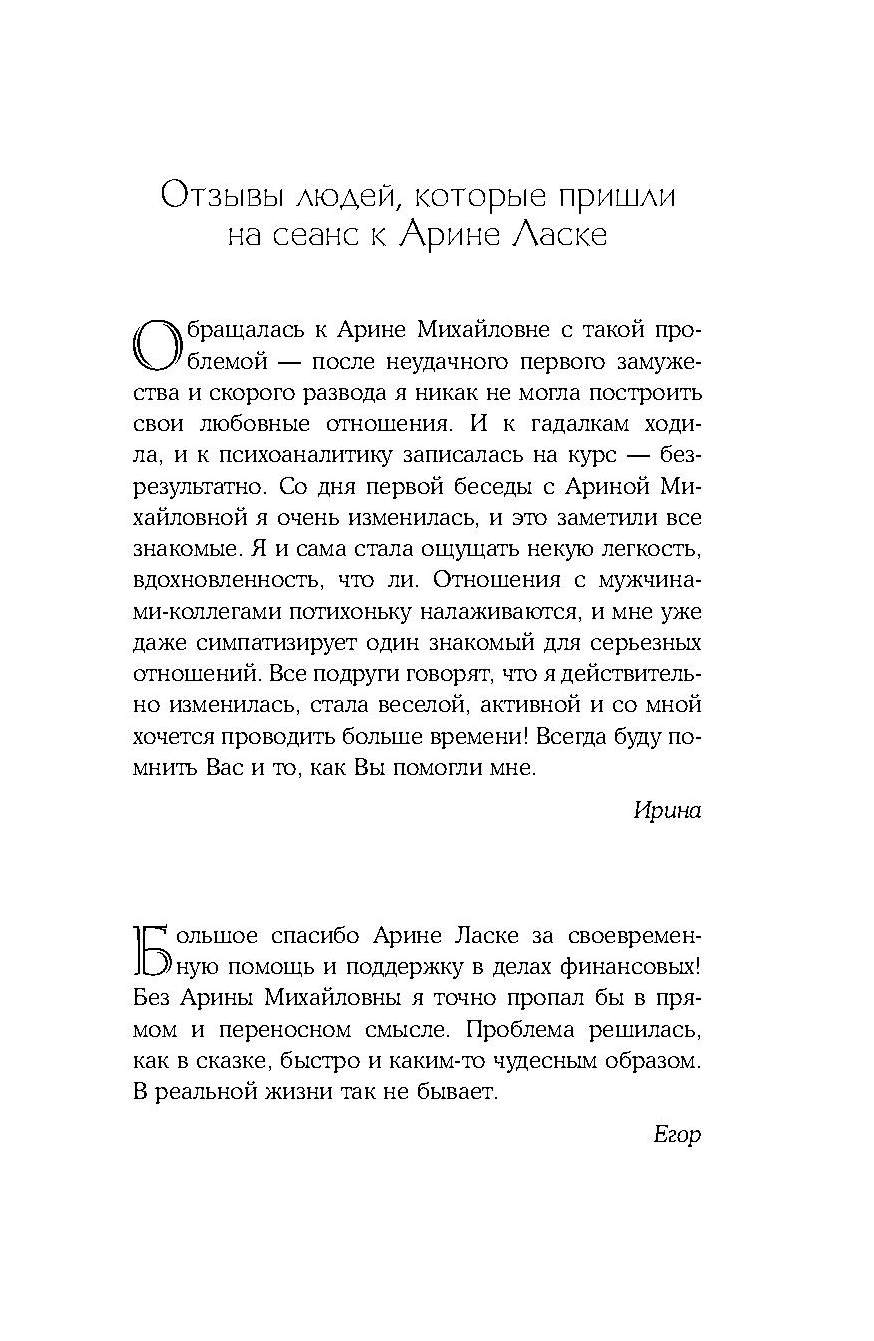 Отзывы людей, которые пришли на сеанс к Арине Ласке

Обращалась к Арине Михайловне с такой проблемой — после неудачного первого замужества и скорого развода я никак не могла построить свои любовные отношения. И к гадалкам ходила, и к психоаналитику записалась на курс — безрезультатно. Со дня первой беседы с Ариной Михайловной я очень изменилась, и это заметили все знакомые. Я и сама стала ощущать некую легкость, вдохновленность, что ли. Отношения с мужчинами-коллегами потихоньку налаживаются, и мне уже даже симпатизирует один знакомый для серьезных отношений. Все подруги говорят, что я действительно изменилась, стала веселой, активной и со мной хочется проводить больше времени! Всегда буду помнить Вас и то, как Вы помогли мне.

Ирина

Большое спасибо Арине Ласке за своевременную помощь и поддержку в делах финансовых! Без Арины Михайловны я точно пропал бы в прямом и переносном смысле. Проблема решилась, как в сказке, быстро и каким-то чудесным образом. В реальной жизни так не бывает.

Егор